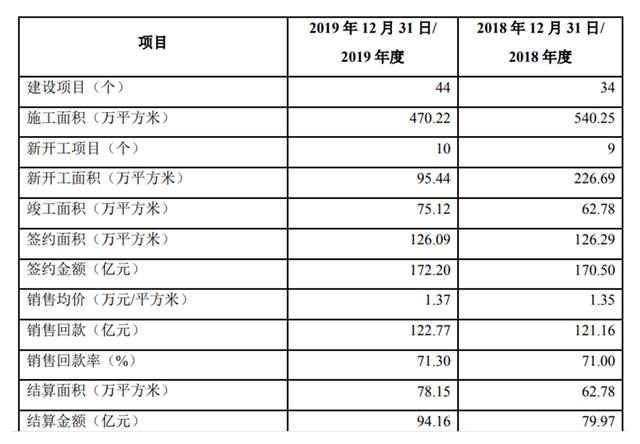 | 项目 | 2019 年 12 月 31 日/ 2019 年度 | 2018 年 12 月 31 日/ 2018 年度 |
|---|---|---|
| 建设项目（个） | 44 | 34 |
| 施工面积（万平方米） | 470.22 | 540.25 |
| 新开工项目（个） | 10 | 9 |
| 新开工面积（万平方米） | 95.44 | 226.69 |
| 竣工面积（万平方米） | 75.12 | 62.78 |
| 签约面积（万平方米） | 126.09 | 126.29 |
| 签约金额（亿元） | 172.20 | 170.50 |
| 销售均价（万元/平方米） | 1.37 | 1.35 |
| 销售回款（亿元） | 122.77 | 121.16 |
| 销售回款率（%） | 71.30 | 71.00 |
| 结算面积（万平方米） | 78.15 | 62.78 |
| 结算金额（亿元） | 94.16 | 79.97 |